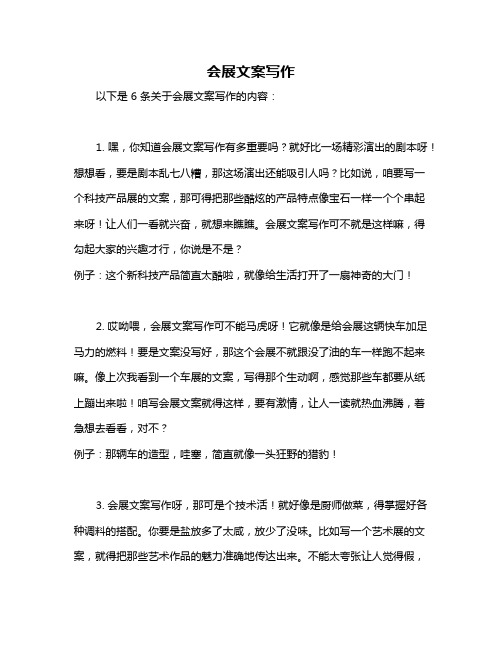 会展文案写作

以下是 6 条关于会展文案写作的内容：

1. 嘿，你知道会展文案写作有多重要吗？就好比一场精彩演出的剧本呀！想想看，要是剧本乱七八糟，那这场演出还能吸引人吗？比如说，咱要写一个科技产品展的文案，那可得把那些酷炫的产品特点像宝石一样一个个串起来呀！让人们一看就兴奋，就想来瞧瞧。会展文案写作可不就是这样嘛，得勾起大家的兴趣才行，你说是不是？
例子：这个新科技产品简直太酷啦，就像给生活打开了一扇神奇的大门！

2. 哎呦喂，会展文案写作可不能马虎呀！它就像是给会展这辆快车加足马力的燃料！要是文案没写好，那这个会展不就跟没了油的车一样跑不起来嘛。像上次我看到一个车展的文案，写得那个生动啊，感觉那些车都要从纸上蹦出来啦！咱写会展文案就得这样，要有激情，让人一读就热血沸腾，着急想去看看，对不？
例子：那辆车的造型，哇塞，简直就像一头狂野的猎豹！

3. 会展文案写作呀，那可是个技术活！就好像是厨师做菜，得掌握好各种调料的搭配。你要是盐放多了太咸，放少了没味。比如写一个艺术展的文案，就得把那些艺术作品的魅力准确地传达出来。不能太夸张让人觉得假，